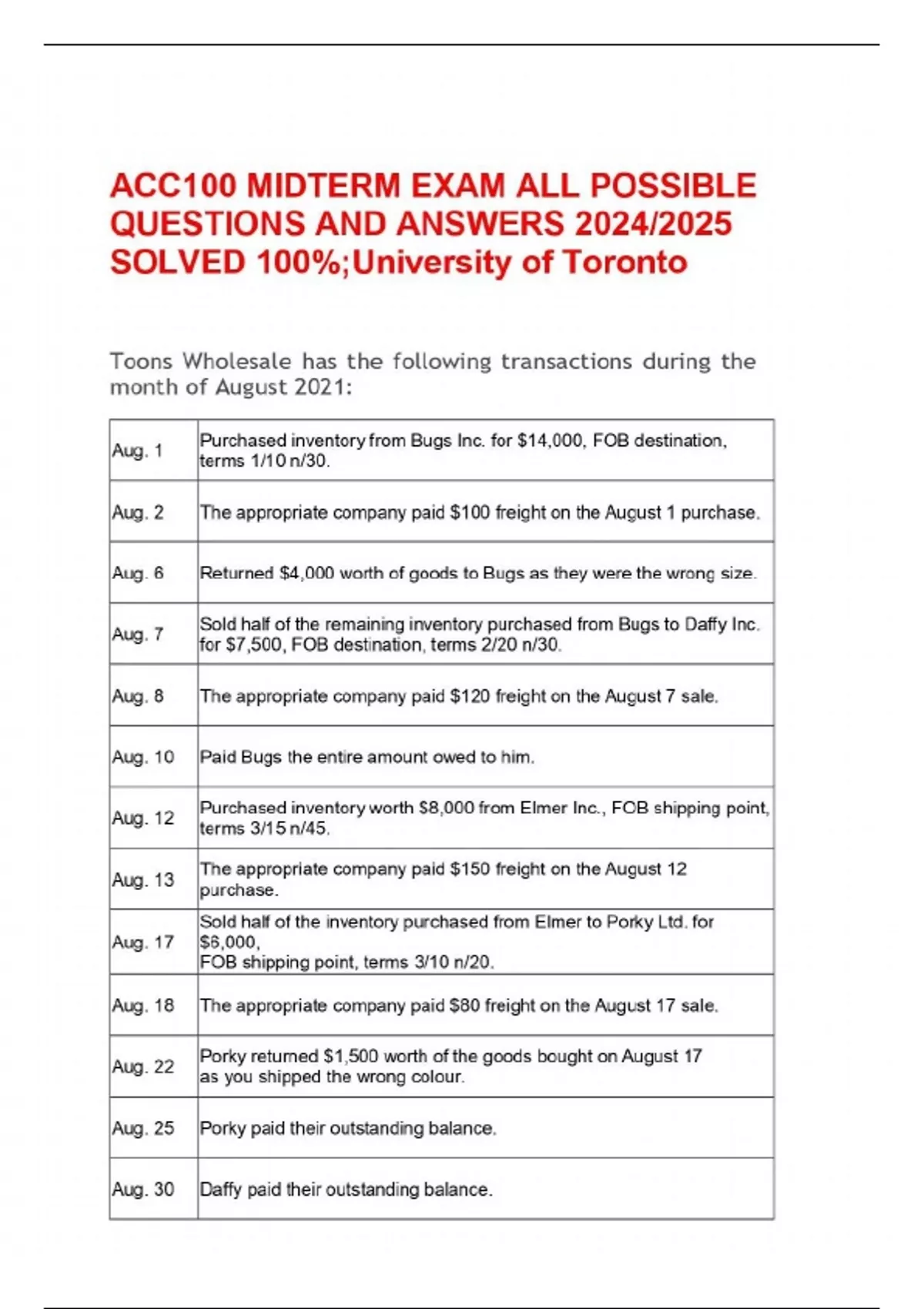 ACC100 MIDTERM EXAM ALL POSSIBLE QUESTIONS AND ANSWERS 2024/2025 SOLVED 100%;University of Toronto

Toons Wholesale has the following transactions during the month of August 2021:

| Aug. 1 | Purchased inventory from Bugs Inc. for $14,000, FOB destination, terms 1/10 n/30. |
|---|---|
| Aug. 2 | The appropriate company paid $100 freight on the August 1 purchase. |
| Aug. 6 | Returned $4,000 worth of goods to Bugs as they were the wrong size. |
| Aug. 7 | Sold half of the remaining inventory purchased from Bugs to Daffy Inc. for $7,500, FOB destination, terms 2/20 n/30. |
| Aug. 8 | The appropriate company paid $120 freight on the August 7 sale. |
| Aug. 10 | Paid Bugs the entire amount owed to him. |
| Aug. 12 | Purchased inventory worth $8,000 from Elmer Inc., FOB shipping point, terms 3/15 n/45. |
| Aug. 13 | The appropriate company paid $150 freight on the August 12 purchase. |
| Aug. 17 | Sold half of the inventory purchased from Elmer to Porky Ltd. for $6,000, FOB shipping point, terms 3/10 n/20. |
| Aug. 18 | The appropriate company paid $80 freight on the August 17 sale. |
| Aug. 22 | Porky returned $1,500 worth of the goods bought on August 17 as you shipped the wrong colour. |
| Aug. 25 | Porky paid their outstanding balance. |
| Aug. 30 | Daffy paid their outstanding balance. |